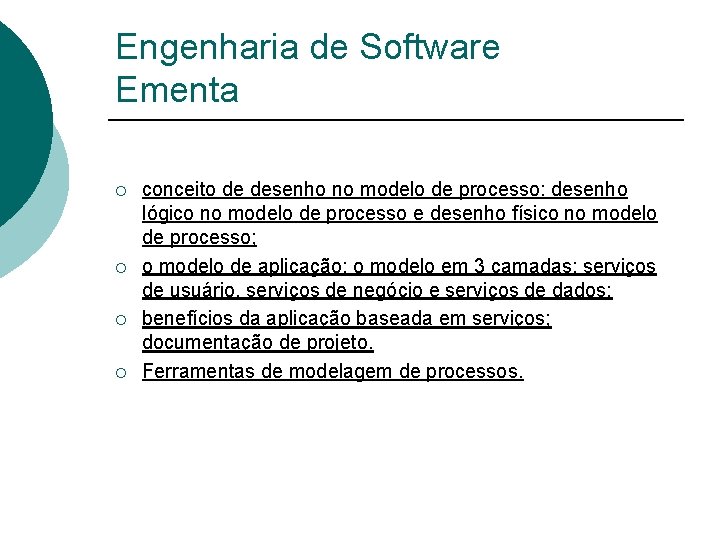 Engenharia de Software
Ementa

○ conceito de desenho no modelo de processo: desenho lógico no modelo de processo e desenho físico no modelo de processo;
○ o modelo de aplicação: o modelo em 3 camadas: serviços de usuário, serviços de negócio e serviços de dados;
○ benefícios da aplicação baseada em serviços; documentação de projeto.
○ Ferramentas de modelagem de processos.